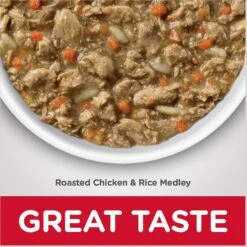 Roasted Chicken & Rice Medley

GREAT TASTE